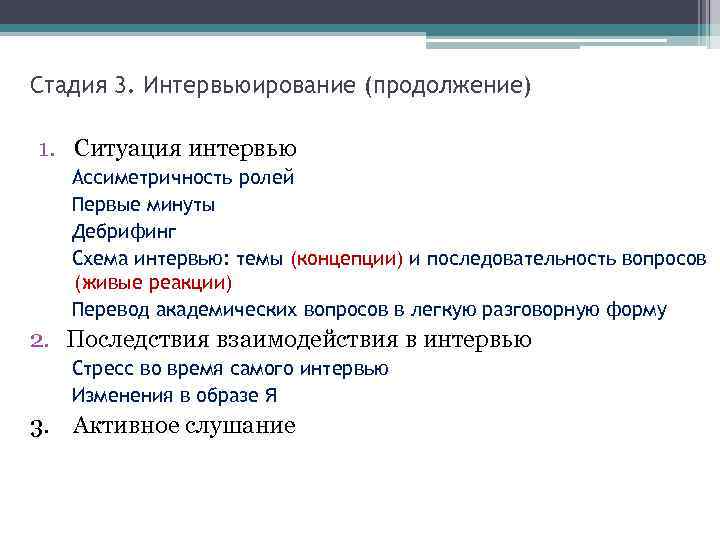 Стадия 3. Интервьюирование (продолжение)

1. Ситуация интервью
Ассиметричность ролей
Первые минуты
Дебрифинг
Схема интервью: темы (концепции) и последовательность вопросов (живые реакции)
Перевод академических вопросов в легкую разговорную форму
2. Последствия взаимодействия в интервью
Стресс во время самого интервью
Изменения в образе Я
3. Активное слушание